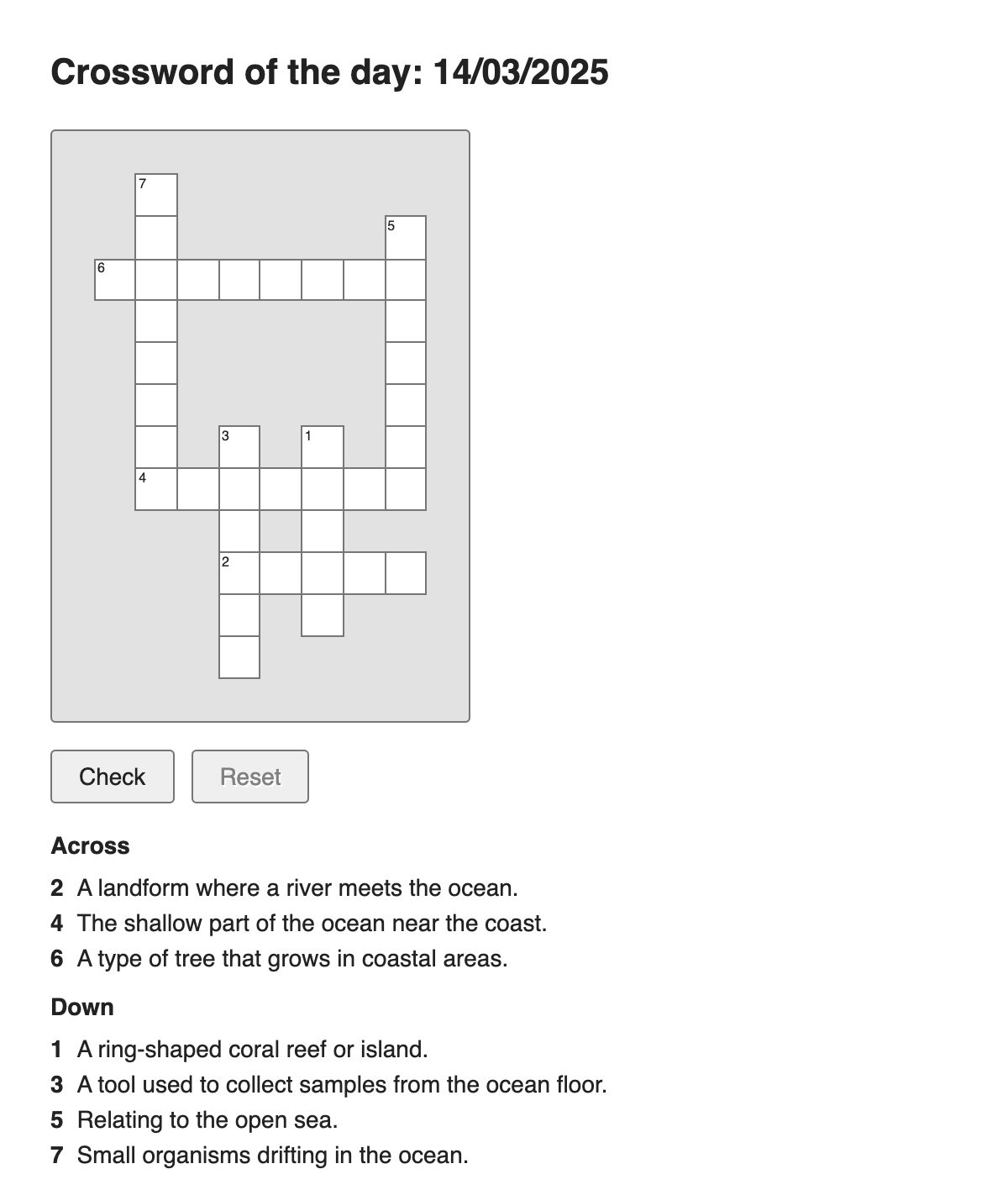 Crossword of the day: 14/03/2025

7
5
6
3
1
4
2

Check
Reset

Across

2 A landform where a river meets the ocean.
4 The shallow part of the ocean near the coast.
6 A type of tree that grows in coastal areas.

Down

1 A ring-shaped coral reef or island.
3 A tool used to collect samples from the ocean floor.
5 Relating to the open sea.
7 Small organisms drifting in the ocean.